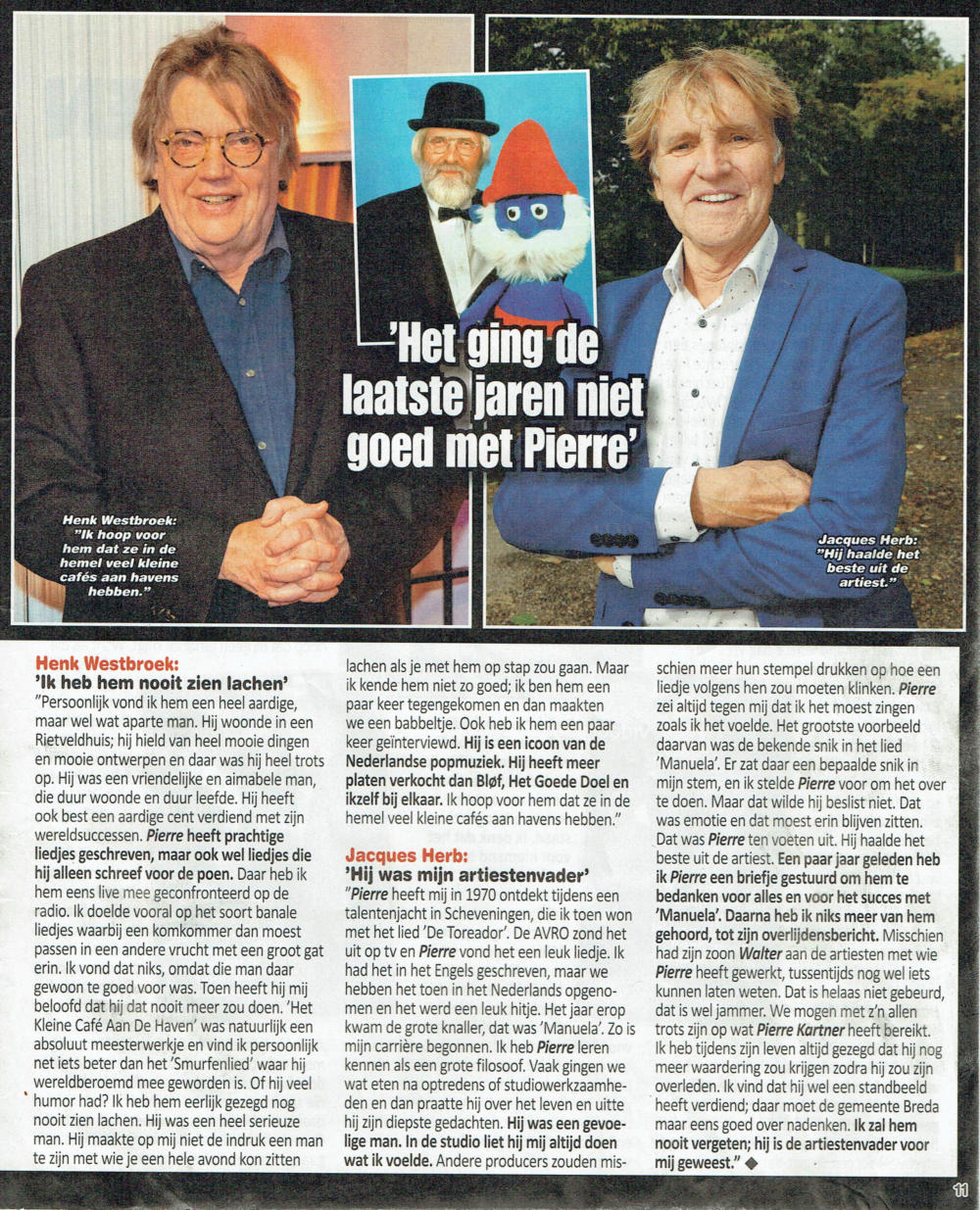 'Het ging de laatste jaren niet goed met Pierre'

Henk Westbroek: "Ik hoop voor hem dat ze in de hemel veel kleine cafés aan havens hebben."

Jacques Herb: "Hij haalde het beste uit de artiest."

Henk Westbroek:
'Ik heb hem nooit zien lachen'
"Persoonlijk vond ik hem een heel aardige, maar wel wat aparte man. Hij woonde in een Rietveldhuis; hij hield van heel mooie dingen en mooie ontwerpen en daar was hij heel trots op. Hij was een vriendelijke en aimabele man, die duur woonde en duur leefde. Hij heeft ook best een aardige cent verdiend met zijn wereldsuccessen. Pierre heeft prachtige liedjes geschreven, maar ook wel liedjes die hij alleen schreef voor de poen. Daar heb ik hem eens live mee geconfronteerd op de radio. Ik doelde vooral op het soort banale liedjes waarbij een komkommer dan moest passen in een andere vrucht met een groot gat erin. Ik vond dat niks, omdat die man daar gewoon te goed voor was. Toen heeft hij mij beloofd dat hij dat nooit meer zou doen. 'Het Kleine Café Aan De Haven' was natuurlijk een absoluut meesterwerkje en vind ik persoonlijk net iets beter dan het 'Smurfenlied' waar hij wereldberoemd mee geworden is. Of hij veel humor had? Ik heb hem eerlijk gezegd nog nooit zien lachen. Hij was een heel serieuze man. Hij maakte op mij niet de indruk een man te zijn met wie je een hele avond kon zitten lachen als je met hem op stap zou gaan. Maar ik kende hem niet zo goed; ik ben hem een paar keer tegengekomen en dan maakten we een babbeltje. Ook heb ik hem een paar keer geïnterviewd. Hij is een icoon van de Nederlandse popmuziek. Hij heeft meer platen verkocht dan Bløf, Het Goede Doel en ikzelf bij elkaar. Ik hoop voor hem dat ze in de hemel veel kleine cafés aan havens hebben."

Jacques Herb:
'Hij was mijn artiestenvader'
"Pierre heeft mij in 1970 ontdekt tijdens een talentenjacht in Scheveningen, die ik toen won met het lied 'De Toreador'. De AVRO zond het uit op tv en Pierre vond het een leuk liedje. Ik had het in het Engels geschreven, maar we hebben het toen in het Nederlands opgenomen en het werd een leuk hitje. Het jaar erop kwam de grote knaller, dat was 'Manuela'. Zo is mijn carrière begonnen. Ik heb Pierre leren kennen als een grote filosoof. Vaak gingen we wat eten na optredens of studiowerkzaamheden en dan praatte hij over het leven en uitte hij zijn diepste gedachten. Hij was een gevoelige man. In de studio liet hij mij altijd doen wat ik voelde. Andere producers zouden misschien meer hun stempel drukken op hoe een liedje volgens hen zou moeten klinken. Pierre zei altijd tegen mij dat ik het moest zingen zoals ik het voelde. Het grootste voorbeeld daarvan was de bekende snik in het lied 'Manuela'. Er zat daar een bepaalde snik in mijn stem, en ik stelde Pierre voor om het over te doen. Maar dat wilde hij beslist niet. Dat was emotie en dat moest erin blijven zitten. Dat was Pierre ten voeten uit. Hij haalde het beste uit de artiest. Een paar jaar geleden heb ik Pierre een briefje gestuurd om hem te bedanken voor alles en voor het succes met 'Manuela'. Daarna heb ik niks meer van hem gehoord, tot zijn overlijdensbericht. Misschien had zijn zoon Walter aan de artiesten met wie Pierre heeft gewerkt, tussentijds nog wel iets kunnen laten weten. Dat is helaas niet gebeurd, dat is wel jammer. We mogen met z'n allen trots zijn op wat Pierre Kartner heeft bereikt. Ik heb tijdens zijn leven altijd gezegd dat hij nog meer waardering zou krijgen zodra hij zou zijn overleden. Ik vind dat hij wel een standbeeld heeft verdiend; daar moet de gemeente Breda maar eens goed over nadenken. Ik zal hem nooit vergeten; hij is de artiestenvader voor mij geweest." ◆

11